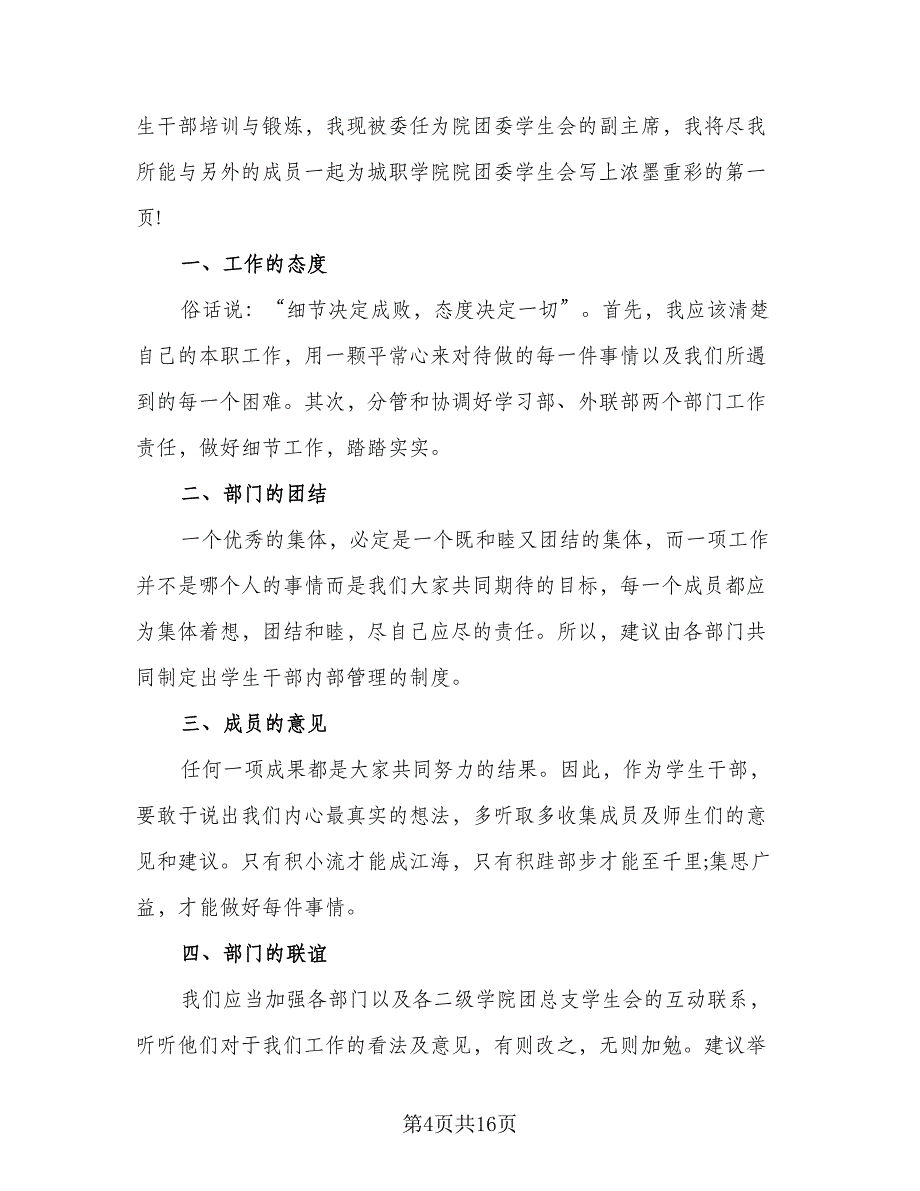 生干部培训与锻炼，我现被委任为院团委学生会的副主席，我将尽我所能与另外的成员一起为城职学院院团委学生会写上浓墨重彩的第一页!

一、工作的态度

俗话说：“细节决定成败，态度决定一切”。首先，我应该清楚自己的本职工作，用一颗平常心来对待做的每一件事情以及我们所遇到的每一个困难。其次，分管和协调好学习部、外联部两个部门工作责任，做好细节工作，踏踏实实。

二、部门的团结

一个优秀的集体，必定是一个既和睦又团结的集体，而一项工作并不是哪个人的事情而是我们大家共同期待的目标，每一个成员都应为集体着想，团结和睦，尽自己应尽的责任。所以，建议由各部门共同制定出学生干部内部管理的制度。

三、成员的意见

任何一项成果都是大家共同努力的结果。因此，作为学生干部，要敢于说出我们内心最真实的想法，多听取多收集成员及师生们的意见和建议。只有积小流才能成江海，只有积跬部步才能至千里;集思广益，才能做好每件事情。

四、部门的联谊

我们应当加强各部门以及各二级学院团总支学生会的互动联系，听听他们对于我们工作的看法及意见，有则改之，无则加勉。建议举

第4页共16页